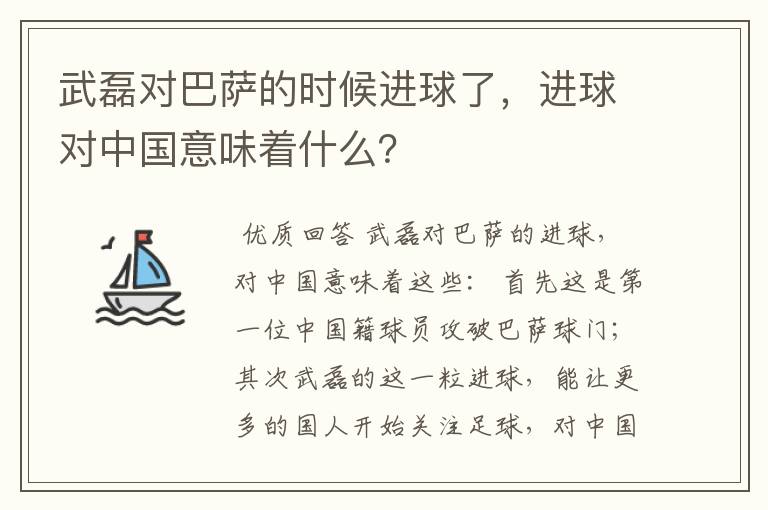 武磊对巴萨的时候进球了，进球对中国意味着什么?

优质回答 武磊对巴萨的进球，对中国意味着这些： 首先这是第一位中国籍球员攻破巴萨球门；其次武磊的这一粒进球，能让更多的国人开始关注足球，对中国